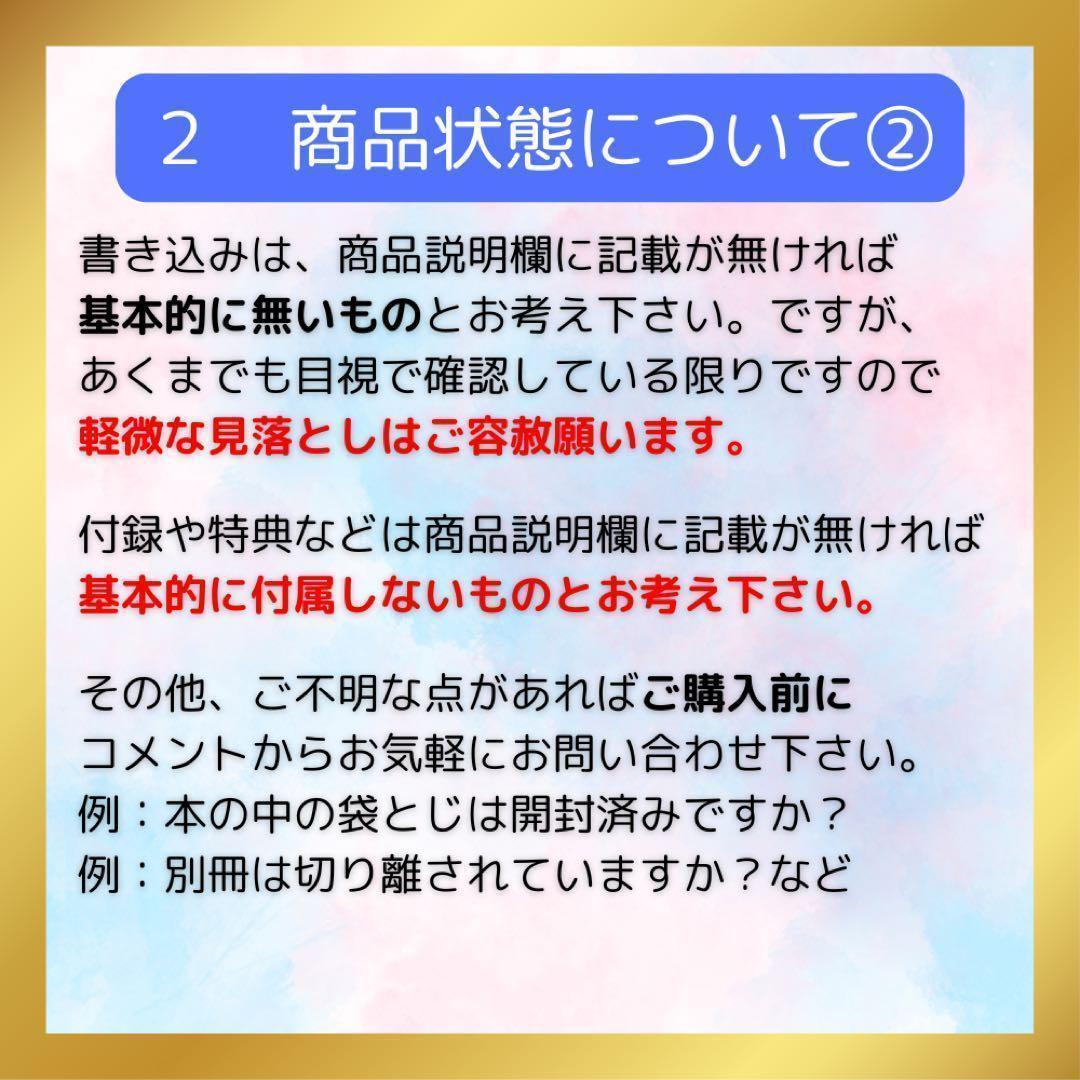 2　商品状態について②

書き込みは、商品説明欄に記載が無ければ基本的に無いものとお考え下さい。ですが、あくまでも目視で確認している限りですので軽微な見落としはご容赦願います。

付録や特典などは商品説明欄に記載が無ければ基本的に付属しないものとお考え下さい。

その他、ご不明な点があればご購入前にコメントからお気軽にお問い合わせ下さい。
例：本の中の袋とじは開封済みですか？
例：別冊は切り離されていますか？など